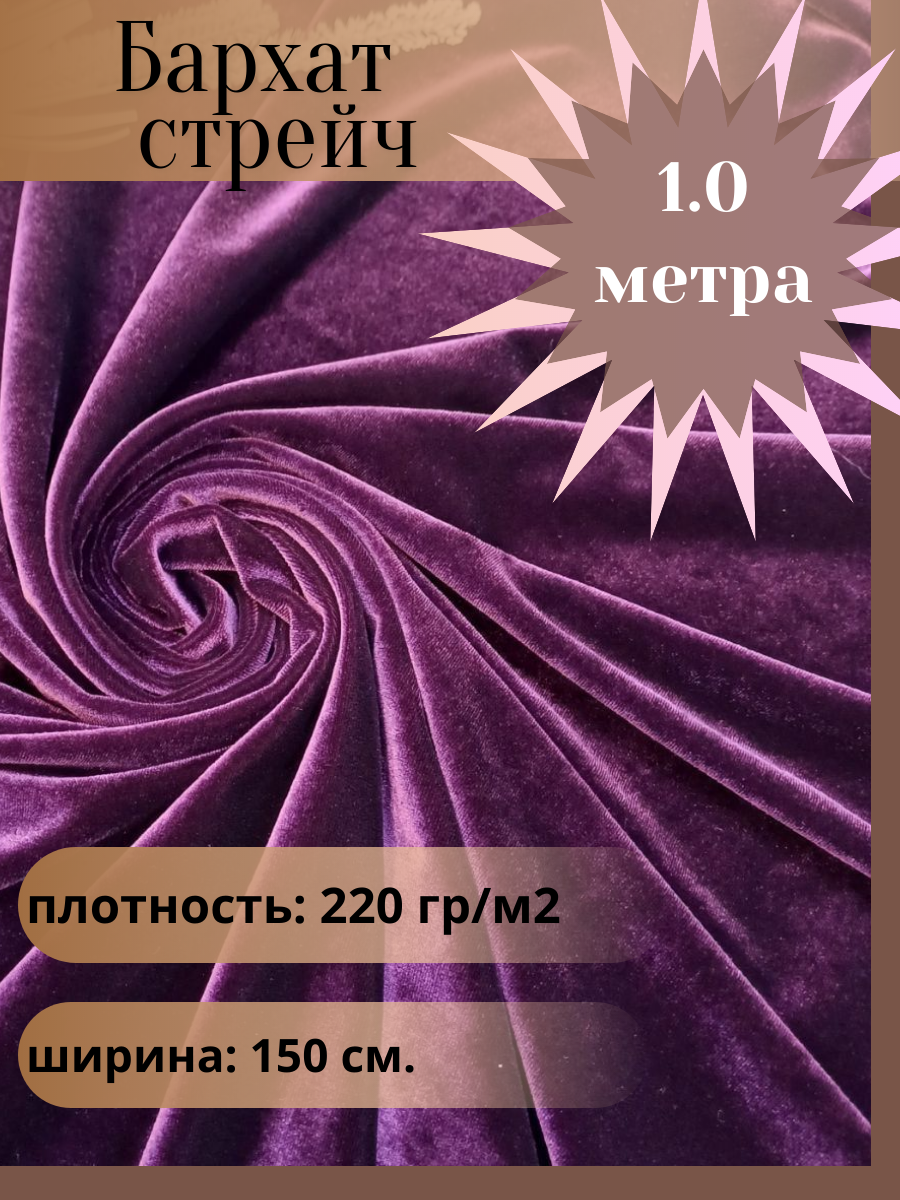 Бархат стрейч

1.0 метра

плотность: 220 гр/м2

ширина: 150 см.